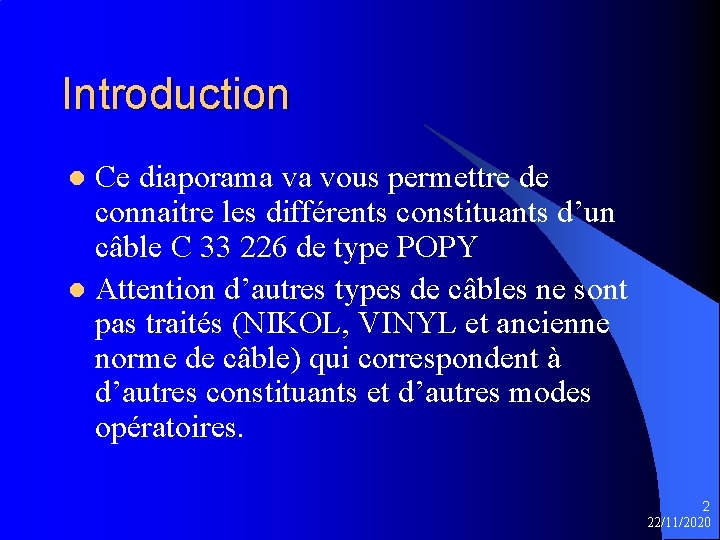 Introduction

• Ce diaporama va vous permettre de connaitre les différents constituants d'un câble C 33 226 de type POPY
• Attention d'autres types de câbles ne sont pas traités (NIKOL, VINYL et ancienne norme de câble) qui correspondent à d'autres constituants et d'autres modes opératoires.

2
22/11/2020